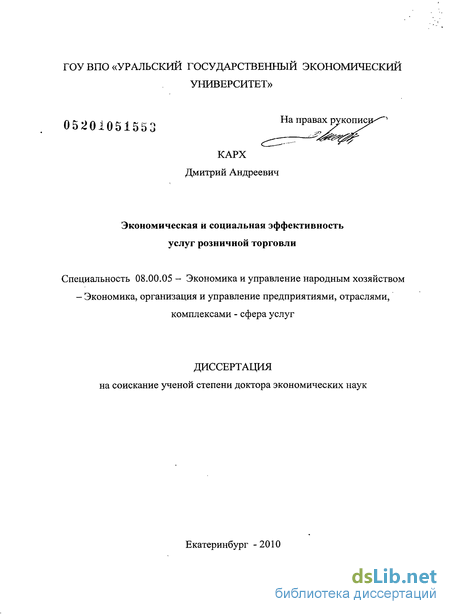 ГОУ ВПО «УРАЛЬСКИЙ ГОСУДАРСТВЕННЫЙ ЭКОНОМИЧЕСКИЙ УНИВЕРСИТЕТ»

05201051553

На правах рукописи

КАРХ
Дмитрий Андреевич

Экономическая и социальная эффективность услуг розничной торговли

Специальность 08.00.05 – Экономика и управление народным хозяйством – Экономика, организация и управление предприятиями, отраслями, комплексами - сфера услуг

ДИССЕРТАЦИЯ
на соискание ученой степени доктора экономических наук

Екатеринбург - 2010

dsLib.net
библиотека диссертаций